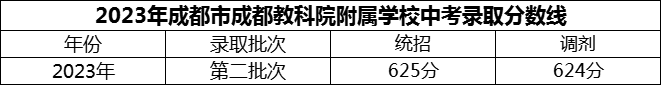 2023年成都市成都教科院附属学校中考录取分数线

| 年份 | 录取批次 | 统招 | 调剂 |
|---|---|---|---|
| 2023年 | 第二批次 | 625分 | 624分 |